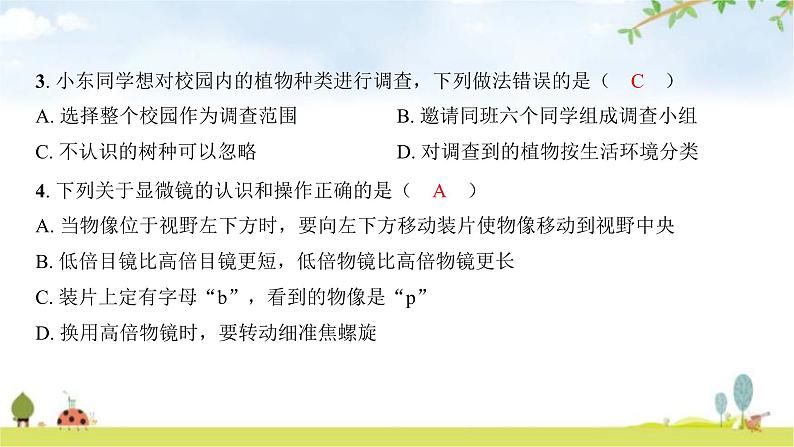 3. 小东同学想对校园内的植物种类进行调查，下列做法错误的是（　C　）

A. 选择整个校园作为调查范围

B. 邀请同班六个同学组成调查小组

C. 不认识的树种可以忽略

D. 对调查到的植物按生活环境分类

4. 下列关于显微镜的认识和操作正确的是（　A　）

A. 当物像位于视野左下方时，要向左下方移动装片使物像移动到视野中央

B. 低倍目镜比高倍目镜更短，低倍物镜比高倍物镜更长

C. 装片上定有字母“b”，看到的物像是“p”

D. 换用高倍物镜时，要转动细准焦螺旋